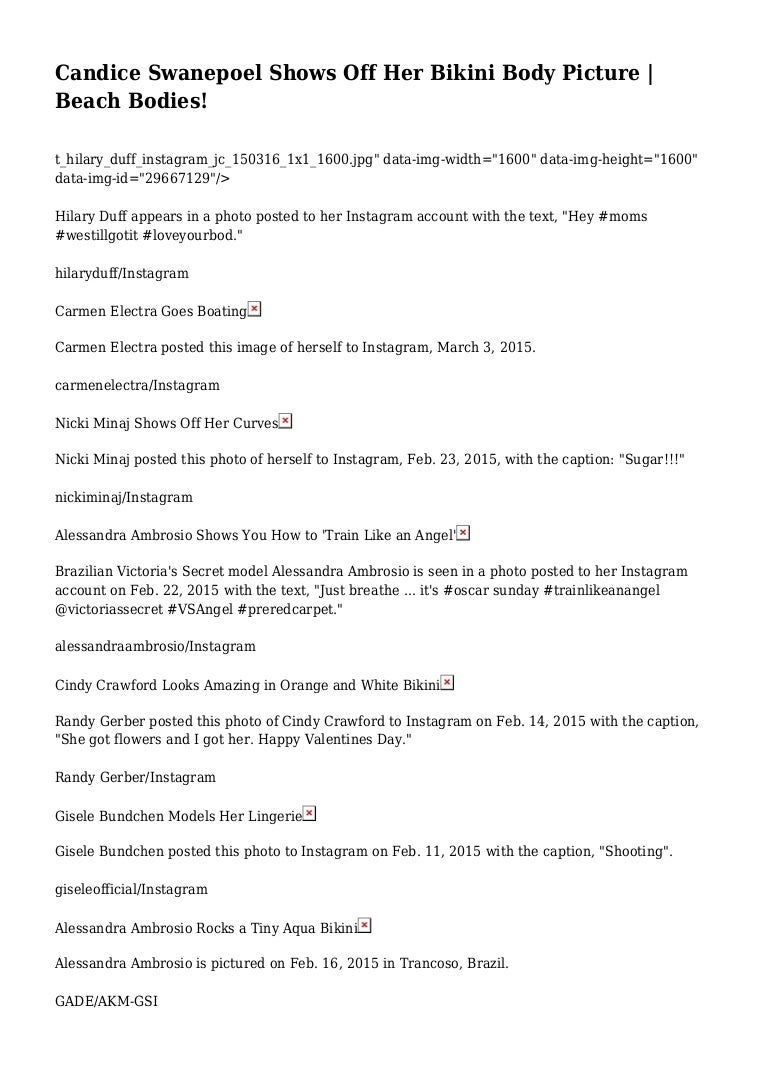 Candice Swanepoel Shows Off Her Bikini Body Picture | Beach Bodies!

t_hilary_duff_instagram_jc_150316_1x1_1600.jpg" data-img-width="1600" data-img-height="1600" data-img-id="29667129"/>

Hilary Duff appears in a photo posted to her Instagram account with the text, "Hey #moms #westillgotit #loveyourbod."

hilaryduff/Instagram

Carmen Electra Goes Boating

Carmen Electra posted this image of herself to Instagram, March 3, 2015.

carmenelectra/Instagram

Nicki Minaj Shows Off Her Curves

Nicki Minaj posted this photo of herself to Instagram, Feb. 23, 2015, with the caption: "Sugar!!!"

nickiminaj/Instagram

Alessandra Ambrosio Shows You How to 'Train Like an Angel'

Brazilian Victoria's Secret model Alessandra Ambrosio is seen in a photo posted to her Instagram account on Feb. 22, 2015 with the text, "Just breathe ... it's #oscar sunday #trainlikeanangel @victoriassecret #VSAngel #preredcarpet."

alessandraambrosio/Instagram

Cindy Crawford Looks Amazing in Orange and White Bikini

Randy Gerber posted this photo of Cindy Crawford to Instagram on Feb. 14, 2015 with the caption, "She got flowers and I got her. Happy Valentines Day."

Randy Gerber/Instagram

Gisele Bundchen Models Her Lingerie

Gisele Bundchen posted this photo to Instagram on Feb. 11, 2015 with the caption, "Shooting".

giseleofficial/Instagram

Alessandra Ambrosio Rocks a Tiny Aqua Bikini

Alessandra Ambrosio is pictured on Feb. 16, 2015 in Trancoso, Brazil.

GADE/AKM-GSI